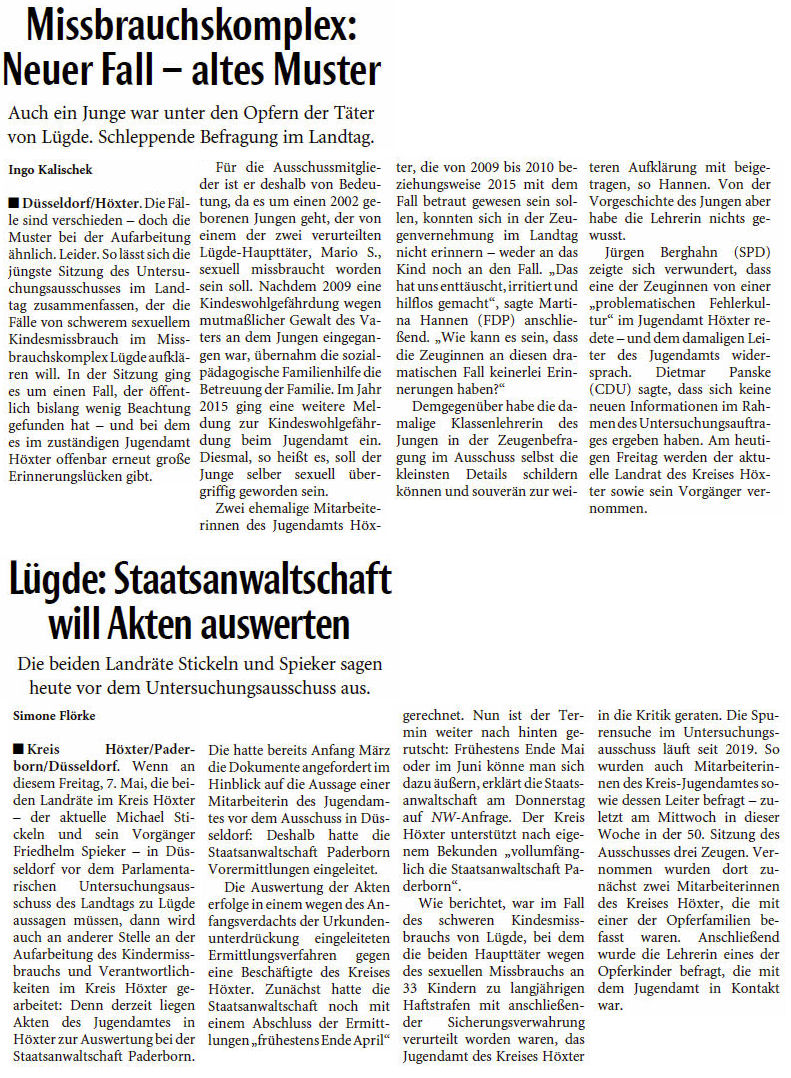 Missbrauchskomplex: Neuer Fall – altes Muster

Auch ein Junge war unter den Opfern der Täter von Lügde. Schleppende Befragung im Landtag.

Ingo Kalischek

■ Düsseldorf/Höxter. Die Fälle sind verschieden – doch die Muster bei der Aufarbeitung ähnlich. Leider. So lässt sich die jüngste Sitzung des Untersuchungsausschusses im Landtag zusammenfassen, der die Fälle von schwerem sexuellem Kindesmissbrauch im Missbrauchskomplex Lügde aufklären will. In der Sitzung ging es um einen Fall, der öffentlich bislang wenig Beachtung gefunden hat – und bei dem es im zuständigen Jugendamt Höxter offenbar erneut große Erinnerungslücken gibt.

Für die Ausschussmitglieder ist er deshalb von Bedeutung, da es um einen 2002 geborenen Jungen geht, der von einem der zwei verurteilten Lügde-Haupttäter, Mario S., sexuell missbraucht worden sein soll. Nachdem 2009 eine Kindeswohlgefährdung wegen mutmaßlicher Gewalt des Vaters an dem Jungen eingegangen war, übernahm die sozialpädagogische Familienhilfe die Betreuung der Familie. Im Jahr 2015 ging eine weitere Meldung zur Kindeswohlgefährdung beim Jugendamt ein. Diesmal, so heißt es, soll der Junge selber sexuell übergriffig geworden sein.

Zwei ehemalige Mitarbeiterinnen des Jugendamts Höxter, die von 2009 bis 2010 beziehungsweise 2015 mit dem Fall betraut gewesen sein sollen, konnten sich in der Zeugenvernehmung im Landtag nicht erinnern – weder an das Kind noch an den Fall. „Das hat uns enttäuscht, irritiert und hilflos gemacht“, sagte Martina Hannen (FDP) anschließend. „Wie kann es sein, dass die Zeuginnen an diesen dramatischen Fall keinerlei Erinnerungen haben?“

Demgegenüber habe die damalige Klassenlehrerin des Jungen in der Zeugenbefragung im Ausschuss selbst die kleinsten Details schildern können und souverän zur weiteren Aufklärung mit beigetragen, so Hannen. Von der Vorgeschichte des Jungen aber habe die Lehrerin nichts gewusst.

Jürgen Berghahn (SPD) zeigte sich verwundert, dass eine der Zeuginnen von einer „problematischen Fehlerkultur“ im Jugendamt Höxter redete – und dem damaligen Leiter des Jugendamts widersprach. Dietmar Panske (CDU) sagte, dass sich keine neuen Informationen im Rahmen des Untersuchungsauftrages ergeben haben. Am heutigen Freitag werden der aktuelle Landrat des Kreises Höxter sowie sein Vorgänger vernommen.

Lügde: Staatsanwaltschaft will Akten auswerten

Die beiden Landräte Stickeln und Spieker sagen heute vor dem Untersuchungsausschuss aus.

Simone Flörke

■ Kreis Höxter/Paderborn/Düsseldorf. Wenn an diesem Freitag, 7. Mai, die beiden Landräte im Kreis Höxter – der aktuelle Michael Stickeln und sein Vorgänger Friedhelm Spieker – in Düsseldorf vor dem Parlamentarischen Untersuchungsausschuss des Landtags zu Lügde aussagen müssen, dann wird auch an anderer Stelle an der Aufarbeitung des Kindermissbrauchs und Verantwortlichkeiten im Kreis Höxter gearbeitet: Denn derzeit liegen Akten des Jugendamtes in Höxter zur Auswertung bei der Staatsanwaltschaft Paderborn.

Die hatte bereits Anfang März die Dokumente angefordert im Hinblick auf die Aussage einer Mitarbeiterin des Jugendamtes vor dem Ausschuss in Düsseldorf: Deshalb hatte die Staatsanwaltschaft Paderborn Vorermittlungen eingeleitet.

Die Auswertung der Akten erfolge in einem wegen des Anfangsverdachts der Urkundenunterdrückung eingeleiteten Ermittlungsverfahren gegen eine Beschäftigte des Kreises Höxter. Zunächst hatte die Staatsanwaltschaft noch mit einem Abschluss der Ermittlungen „frühestens Ende April“ gerechnet. Nun ist der Termin weiter nach hinten gerutscht: Frühestens Ende Mai oder im Juni könne man sich dazu äußern, erklärt die Staatsanwaltschaft am Donnerstag auf NW-Anfrage. Der Kreis Höxter unterstützt nach eigenem Bekunden „vollumfänglich die Staatsanwaltschaft Paderborn“.

Wie berichtet, war im Fall des schweren Kindesmissbrauchs von Lügde, bei dem die beiden Haupttäter wegen des sexuellen Missbrauchs an 33 Kindern zu langjährigen Haftstrafen mit anschließender Sicherungsverwahrung verurteilt worden waren, das Jugendamt des Kreises Höxter in die Kritik geraten. Die Spurensuche im Untersuchungsausschuss läuft seit 2019. So wurden auch Mitarbeiterinnen des Kreis-Jugendamtes sowie dessen Leiter befragt – zuletzt am Mittwoch in dieser Woche in der 50. Sitzung des Ausschusses drei Zeugen. Vernommen wurden dort zunächst zwei Mitarbeiterinnen des Kreises Höxter, die mit einer der Opferfamilien befasst waren. Anschließend wurde die Lehrerin eines der Opferkinder befragt, die mit dem Jugendamt in Kontakt war.